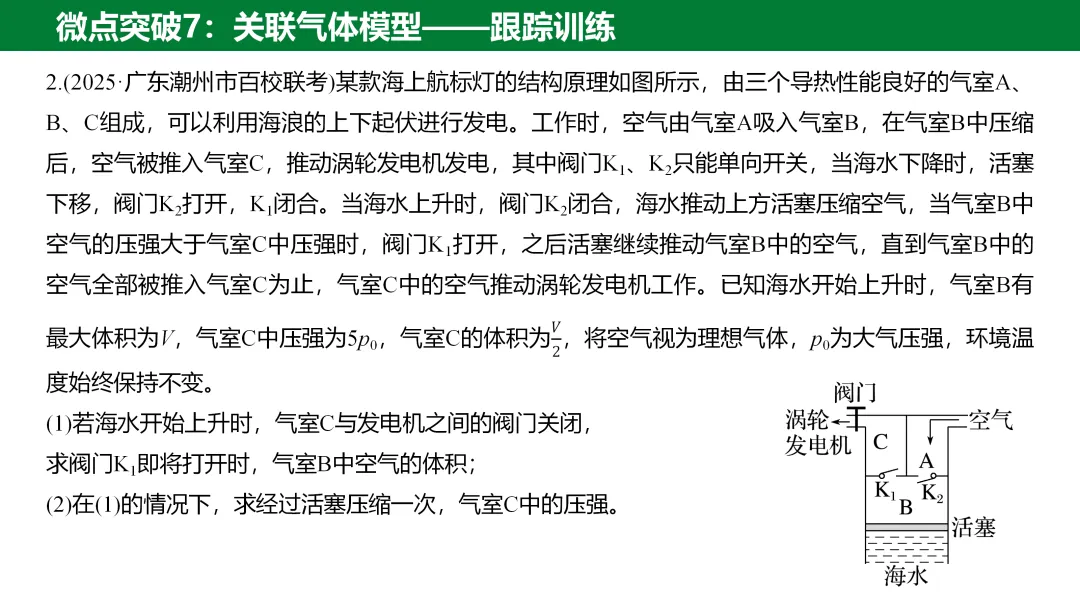 微点突破7：关联气体模型——跟踪训练

2.(2025·广东潮州市百校联考)某款海上航标灯的结构原理如图所示，由三个导热性能良好的气室A、B、C组成，可以利用海浪的上下起伏进行发电。工作时，空气由气室A吸入气室B，在气室B中压缩后，空气被推入气室C，推动涡轮发电机发电，其中阀门$K_1$、$K_2$只能单向开关，当海水下降时，活塞下移，阀门$K_2$打开，$K_1$闭合。当海水上升时，阀门$K_2$闭合，海水推动上方活塞压缩空气，当气室B中空气的压强大于气室C中压强时，阀门$K_1$打开，之后活塞继续推动气室B中的空气，直到气室B中的空气全部被推入气室C为止，气室C中的空气推动涡轮发电机工作。已知海水开始上升时，气室B有最大体积为$V$，气室C中压强为$5p_0$，气室C的体积为$\frac{V}{2}$，将空气视为理想气体，$p_0$为大气压强，环境温度始终保持不变。

(1)若海水开始上升时，气室C与发电机之间的阀门关闭，求阀门$K_1$即将打开时，气室B中空气的体积；

(2)在(1)的情况下，求经过活塞压缩一次，气室C中的压强。

阀门
涡轮发电机
空气
C
A
$K_1$
B
$K_2$
活塞
海水